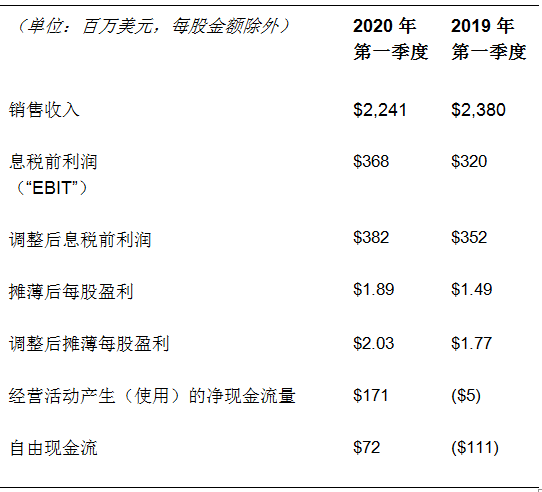 | （单位：百万美元，每股金额除外） | 2020年第一季度 | 2019年第一季度 |
|---|---|---|
| 销售收入 | $2,241 | $2,380 |
| 息税前利润（“EBIT”） | $368 | $320 |
| 调整后息税前利润 | $382 | $352 |
| 摊薄后每股盈利 | $1.89 | $1.49 |
| 调整后摊薄每股盈利 | $2.03 | $1.77 |
| 经营活动产生（使用）的净现金流量 | $171 | ($5) |
| 自由现金流 | $72 | ($111) |